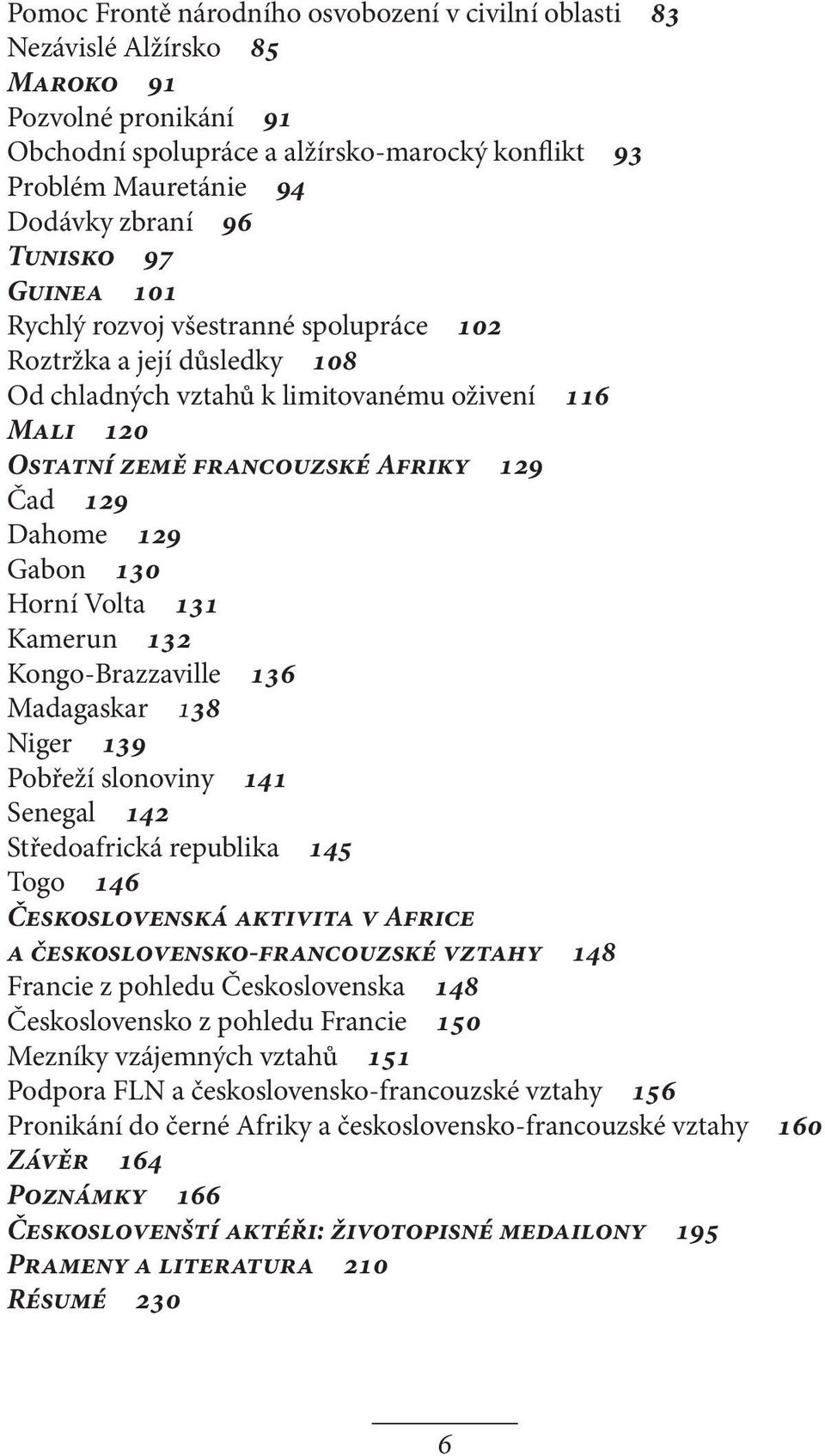 Pomoc Frontě národního osvobození v civilní oblasti 83
Nezávislé Alžírsko 85
Maroko 91
Pozvolné pronikání 91
Obchodní spolupráce a alžírsko-marocký konflikt 93
Problém Mauretánie 94
Dodávky zbraní 96
Tunisko 97
Guinea 101
Rychlý rozvoj všestranné spolupráce 102
Roztržka a její důsledky 108
Od chladných vztahů k limitovanému oživení 116
Mali 120
Ostatní země francouzské Afriky 129
Čad 129
Dahome 129
Gabon 130
Horní Volta 131
Kamerun 132
Kongo-Brazzaville 136
Madagaskar 138
Niger 139
Pobřeží slonoviny 141
Senegal 142
Středoafrická republika 145
Togo 146
Československá aktivita v Africe a československo-francouzské vztahy 148
Francie z pohledu Československa 148
Československo z pohledu Francie 150
Mezníky vzájemných vztahů 151
Podpora FLN a československo-francouzské vztahy 156
Pronikání do černé Afriky a československo-francouzské vztahy 160
Závěr 164
Poznámky 166
Českoslovenští aktéři: životopisné medailony 195
Prameny a literatura 210
Résumé 230

6